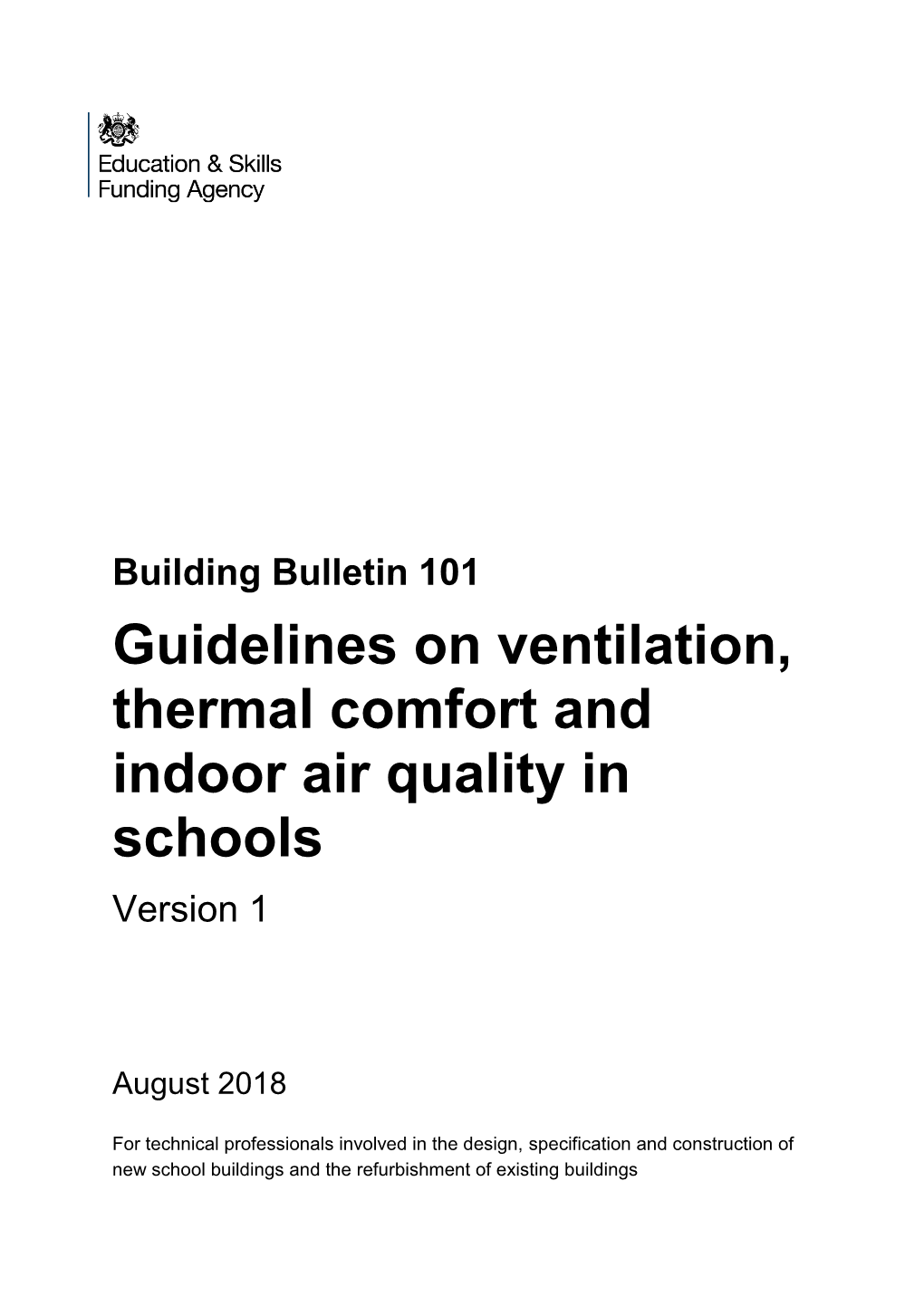 Education & Skills Funding Agency

Building Bulletin 101

Guidelines on ventilation, thermal comfort and indoor air quality in schools

Version 1

August 2018

For technical professionals involved in the design, specification and construction of new school buildings and the refurbishment of existing buildings